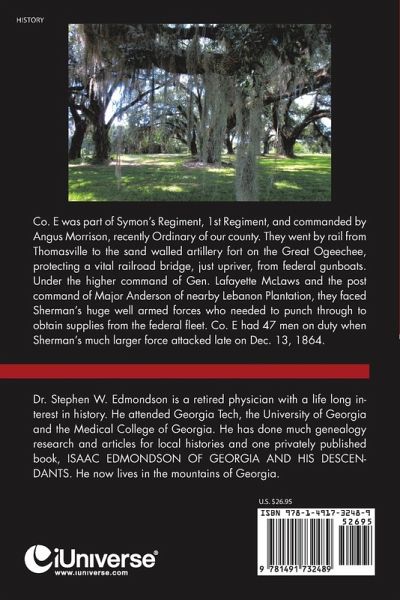 HISTORY

Co. E was part of Symon's Regiment, 1st Regiment, and commanded by Angus Morrison, recently Ordinary of our county. They went by rail from Thomasville to the sand walled artillery fort on the Great Ogeechee, protecting a vital railroad bridge, just upriver, from federal gunboats. Under the higher command of Gen. Lafayette McLaws and the post command of Major Anderson of nearby Lebanon Plantation, they faced Sherman's huge well armed forces who needed to punch through to obtain supplies from the federal fleet. Co. E had 47 men on duty when Sherman's much larger force attacked late on Dec. 13, 1864.

Dr. Stephen W. Edmondson is a retired physician with a life long interest in history. He attended Georgia Tech, the University of Georgia and the Medical College of Georgia. He has done much genealogy research and articles for local histories and one privately published book, ISAAC EDMONDSON OF GEORGIA AND HIS DESCENDANTS. He now lives in the mountains of Georgia.

U.S. $26.95

ISBN 978-1-4917-3248-9

52695

9 781491 732489

iUniverse
www.iuniverse.com